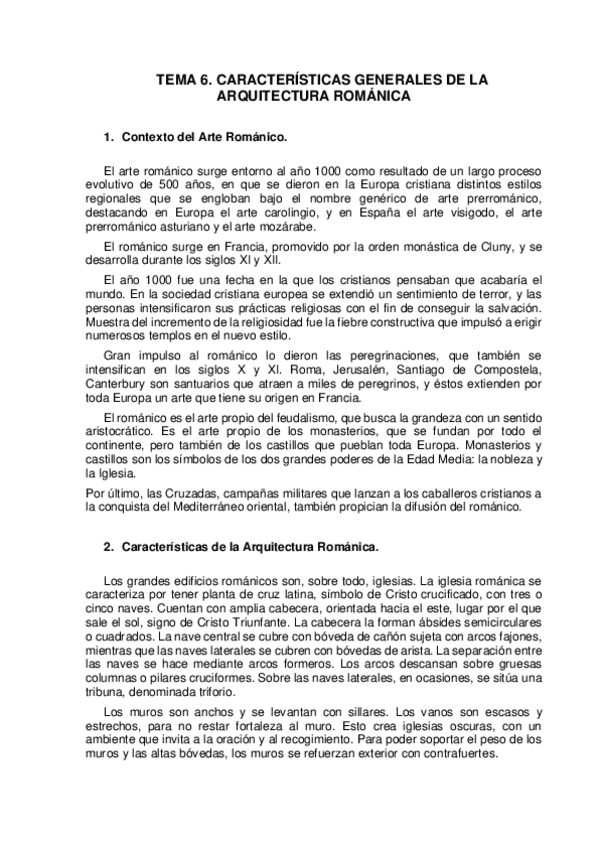 TEMA 6. CARACTERÍSTICAS GENERALES DE LA ARQUITECTURA ROMÁNICA

1. Contexto del Arte Románico.

El arte románico surge entorno al año 1000 como resultado de un largo proceso evolutivo de 500 años, en que se dieron en la Europa cristiana distintos estilos regionales que se engloban bajo el nombre genérico de arte prerrománico, destacando en Europa el arte carolingio, y en España el arte visigodo, el arte prerrománico asturiano y el arte mozárabe.

El románico surge en Francia, promovido por la orden monástica de Cluny, y se desarrolla durante los siglos XI y XII.

El año 1000 fue una fecha en la que los cristianos pensaban que acabaría el mundo. En la sociedad cristiana europea se extendió un sentimiento de terror, y las personas intensificaron sus prácticas religiosas con el fin de conseguir la salvación. Muestra del incremento de la religiosidad fue la fiebre constructiva que impulsó a erigir numerosos templos en el nuevo estilo.

Gran impulso al románico lo dieron las peregrinaciones, que también se intensifican en los siglos X y XI. Roma, Jerusalén, Santiago de Compostela, Canterbury son santuarios que atraen a miles de peregrinos, y éstos extienden por toda Europa un arte que tiene su origen en Francia.

El románico es el arte propio del feudalismo, que busca la grandeza con un sentido aristocrático. Es el arte propio de los monasterios, que se fundan por todo el continente, pero también de los castillos que pueblan toda Europa. Monasterios y castillos son los símbolos de los dos grandes poderes de la Edad Media: la nobleza y la Iglesia.

Por último, las Cruzadas, campañas militares que lanzan a los caballeros cristianos a la conquista del Mediterráneo oriental, también propician la difusión del románico.

2. Características de la Arquitectura Románica.

Los grandes edificios románicos son, sobre todo, iglesias. La iglesia románica se caracteriza por tener planta de cruz latina, símbolo de Cristo crucificado, con tres o cinco naves. Cuentan con amplia cabecera, orientada hacia el este, lugar por el que sale el sol, signo de Cristo Triunfante. La cabecera la forman ábsides semicirculares o cuadrados. La nave central se cubre con bóveda de cañón sujeta con arcos fajones, mientras que las naves laterales se cubren con bóvedas de arista. La separación entre las naves se hace mediante arcos formeros. Los arcos descansan sobre gruesas columnas o pilares cruciformes. Sobre las naves laterales, en ocasiones, se sitúa una tribuna, denominada triforio.

Los muros son anchos y se levantan con sillares. Los vanos son escasos y estrechos, para no restar fortaleza al muro. Esto crea iglesias oscuras, con un ambiente que invita a la oración y al recogimiento. Para poder soportar el peso de los muros y las altas bóvedas, los muros se refuerzan exterior con contrafuertes.